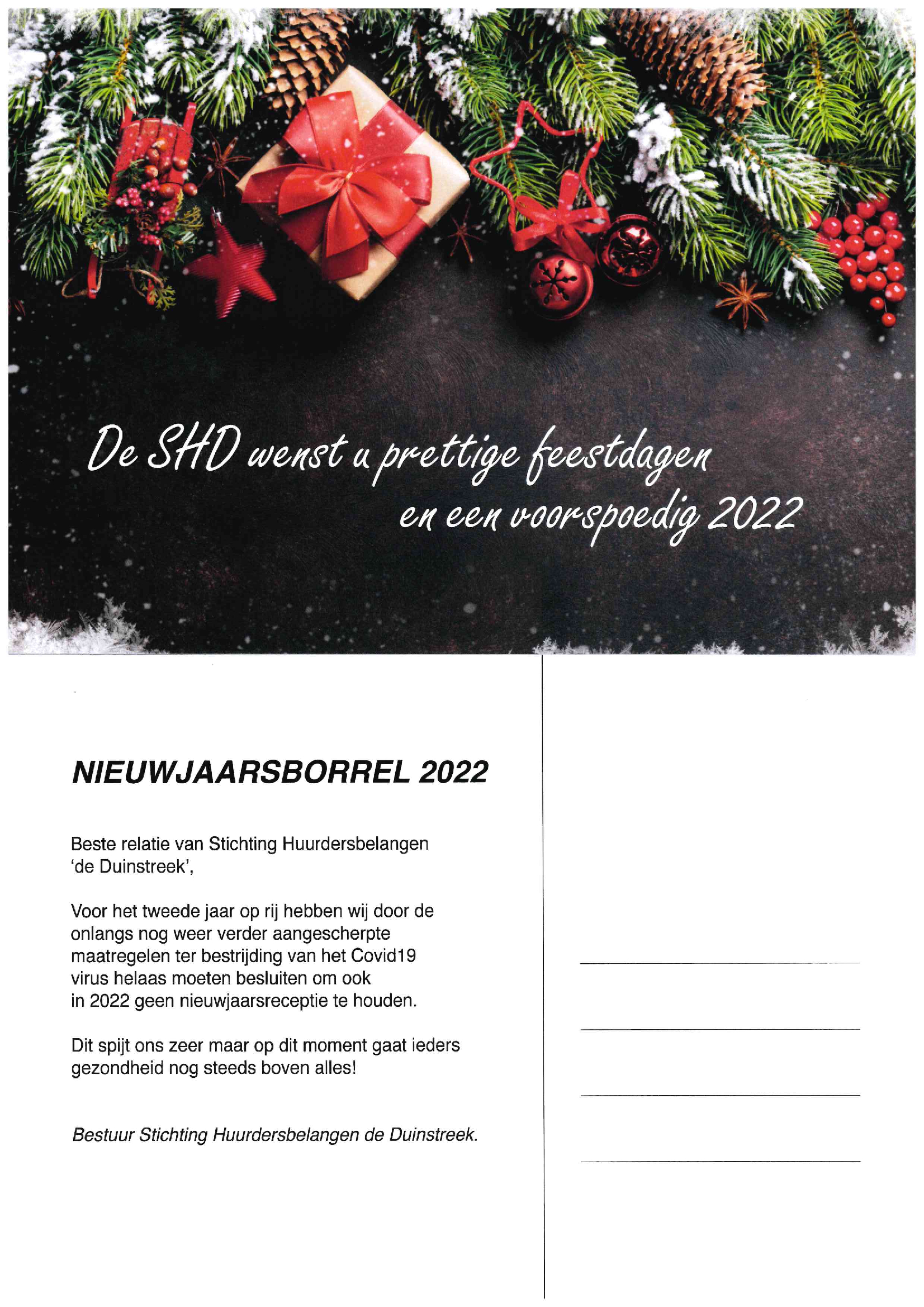 De SHD wenst u prettige feestdagen en een voorspoedig 2022

NIEUWJAARSBORREL 2022

Beste relatie van Stichting Huurdersbelangen 'de Duinstreek',

Voor het tweede jaar op rij hebben wij door de onlangs nog weer verder aangescherpte maatregelen ter bestrijding van het Covid19 virus helaas moeten besluiten om ook in 2022 geen nieuwjaarsreceptie te houden.

Dit spijt ons zeer maar op dit moment gaat ieders gezondheid nog steeds boven alles!

Bestuur Stichting Huurdersbelangen de Duinstreek.